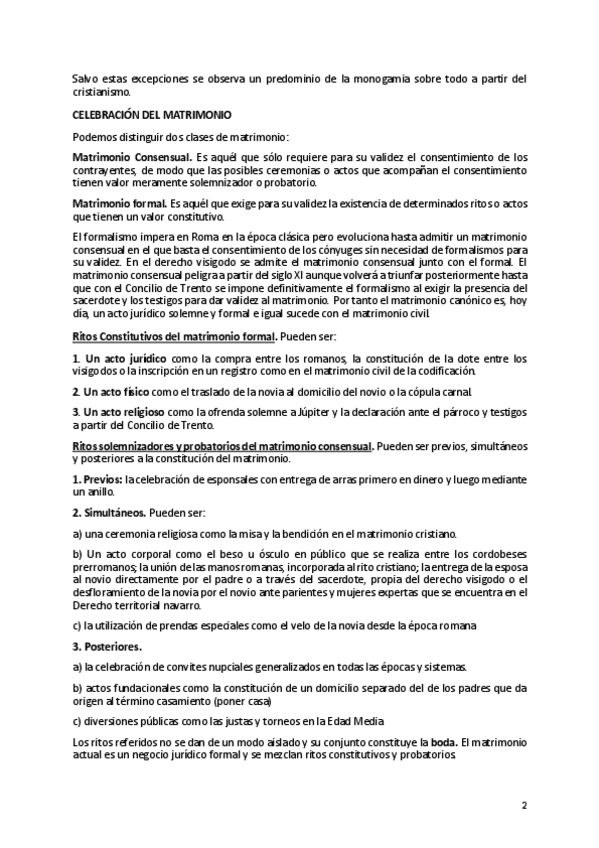 Salvo estas excepciones se observa un predominio de la monogamia sobre todo a partir del cristianismo.

CELEBRACIÓN DEL MATRIMONIO

Podemos distinguir dos clases de matrimonio:

Matrimonio Consensual. Es aquél que sólo requiere para su validez el consentimiento de los contrayentes, de modo que las posibles ceremonias o actos que acompañan el consentimiento tienen valor meramente solemnizador o probatorio.

Matrimonio formal. Es aquél que exige para su validez la existencia de determinados ritos o actos que tienen un valor constitutivo.

El formalismo impera en Roma en la época clásica pero evoluciona hasta admitir un matrimonio consensual en el que basta el consentimiento de los cónyuges sin necesidad de formalismos para su validez. En el derecho visigodo se admite el matrimonio consensual junto con el formal. El matrimonio consensual peligra a partir del siglo XI aunque volverá a triunfar posteriormente hasta que con el Concilio de Trento se impone definitivamente el formalismo al exigir la presencia del sacerdote y los testigos para dar validez al matrimonio. Por tanto el matrimonio canónico es, hoy día, un acto jurídico solemne y formal e igual sucede con el matrimonio civil.

Ritos Constitutivos del matrimonio formal. Pueden ser:

1. Un acto jurídico como la compra entre los romanos, la constitución de la dote entre los visigodos o la inscripción en un registro como en el matrimonio civil de la codificación.

2. Un acto físico como el traslado de la novia al domicilio del novio o la cópula carnal.

3. Un acto religioso como la ofrenda solemne a Júpiter y la declaración ante el párroco y testigos a partir del Concilio de Trento.

Ritos solemnizadores y probatorios del matrimonio consensual. Pueden ser previos, simultáneos y posteriores a la constitución del matrimonio.

1. Previos: la celebración de esponsales con entrega de arras primero en dinero y luego mediante un anillo.

2. Simultáneos. Pueden ser:

a) una ceremonia religiosa como la misa y la bendición en el matrimonio cristiano.

b) Un acto corporal como el beso u ósculo en público que se realiza entre los cordobeses prerromanos; la unión de las manos romanas, incorporada al rito cristiano; la entrega de la esposa al novio directamente por el padre o a través del sacerdote, propia del derecho visigodo o el desfloramiento de la novia por el novio ante parientes y mujeres expertas que se encuentra en el Derecho territorial navarro.

c) la utilización de prendas especiales como el velo de la novia desde la época romana

3. Posteriores.

a) la celebración de convites nupciales generalizados en todas las épocas y sistemas.

b) actos fundacionales como la constitución de un domicilio separado del de los padres que da origen al término casamiento (poner casa)

c) diversiones públicas como las justas y torneos en la Edad Media

Los ritos referidos no se dan de un modo aislado y su conjunto constituye la boda. El matrimonio actual es un negocio jurídico formal y se mezclan ritos constitutivos y probatorios.

2